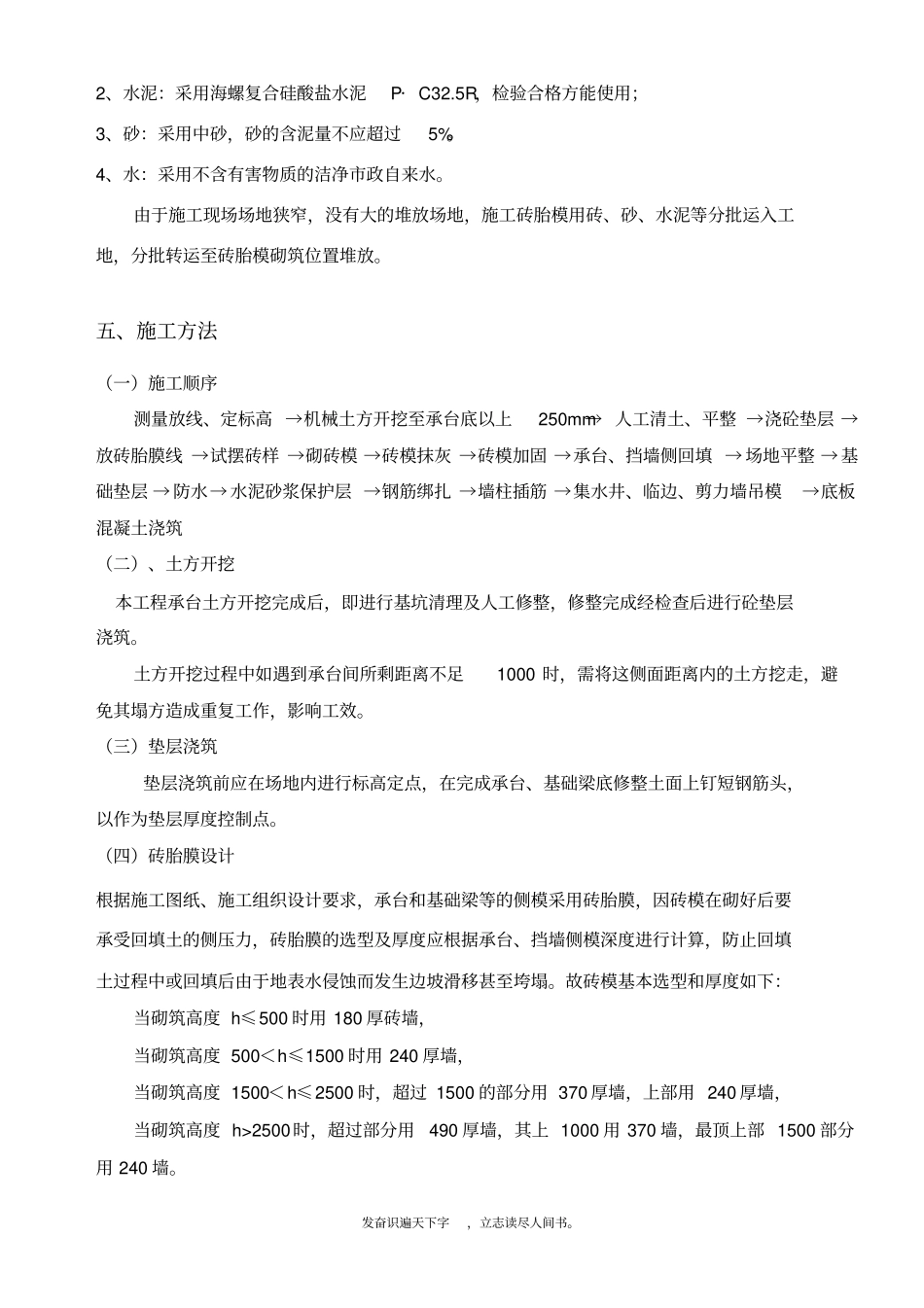 2、水泥：采用海螺复合硅酸盐水泥 P· C32.5R，检验合格方能使用；

3、砂：采用中砂，砂的含泥量不应超过 5%。

4、水：采用不含有害物质的洁净市政自来水。

由于施工现场场地狭窄，没有大的堆放场地，施工砖胎模用砖、砂、水泥等分批运入工地，分批转运至砖胎模砌筑位置堆放。

五、施工方法

（一）施工顺序

测量放线、定标高 →机械土方开挖至承台底以上 250mm→ 人工清土、平整 →浇砼垫层 →放砖胎膜线 →试摆砖样 →砌砖模 →砖模抹灰 →砖模加固 →承台、挡墙侧回填 →场地平整 →基础垫层 →防水→水泥砂浆保护层 →钢筋绑扎 →墙柱插筋 →集水井、临边、剪力墙吊模 →底板混凝土浇筑

（二）、土方开挖

本工程承台土方开挖完成后，即进行基坑清理及人工修整，修整完成经检查后进行砼垫层浇筑。

土方开挖过程中如遇到承台间所剩距离不足 1000 时，需将这侧面距离内的土方挖走，避免其塌方造成重复工作，影响工效。

（三）垫层浇筑

垫层浇筑前应在场地内进行标高定点，在完成承台、基础梁底修整土面上钉短钢筋头，以作为垫层厚度控制点。

（四）砖胎膜设计

根据施工图纸、施工组织设计要求，承台和基础梁等的侧模采用砖胎膜，因砖模在砌好后要承受回填土的侧压力，砖胎膜的选型及厚度应根据承台、挡墙侧模深度进行计算，防止回填土过程中或回填后由于地表水侵蚀而发生边坡滑移甚至垮塌。故砖模基本选型和厚度如下：

当砌筑高度 h≤500 时用 180 厚砖墙，

当砌筑高度 500＜h≤1500 时用 240 厚墙，

当砌筑高度 1500＜h≤2500 时，超过 1500 的部分用 370 厚墙，上部用 240 厚墙，

当砌筑高度 h>2500 时，超过部分用 490 厚墙，其上 1000 用 370 墙，最顶上部 1500 部分用 240 墙。

发奋识遍天下字 ，立志读尽人间书。